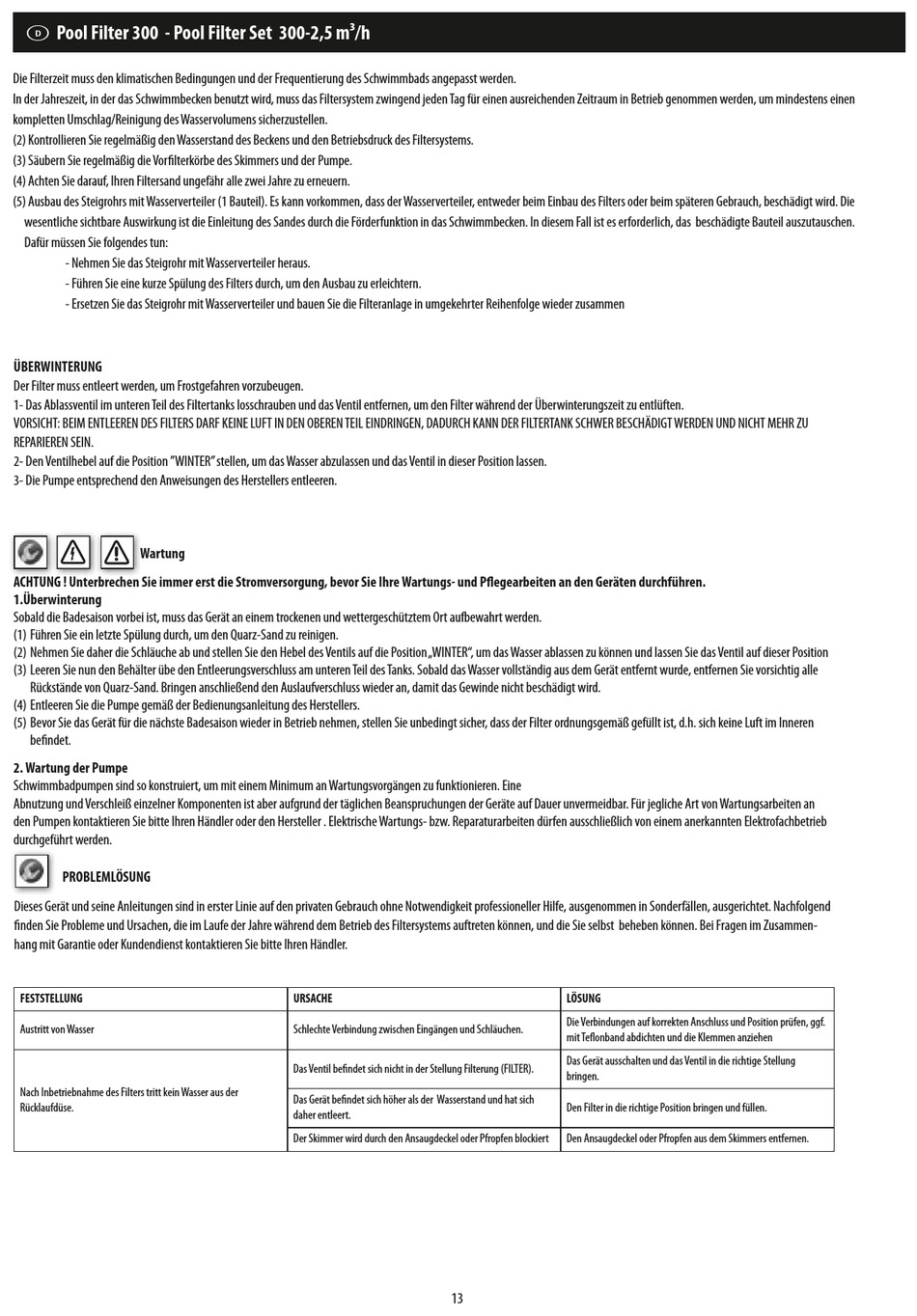 D Pool Filter 300 - Pool Filter Set 300-2,5 m$^3$/h

Die Filterzeit muss den klimatischen Bedingungen und der Frequentierung des Schwimmbads angepasst werden.
In der Jahreszeit, in der das Schwimmbecken benutzt wird, muss das Filtersystem zwingend jeden Tag für einen ausreichenden Zeitraum in Betrieb genommen werden, um mindestens einen kompletten Umschlag/Reinigung des Wasservolumens sicherzustellen.
(2) Kontrollieren Sie regelmäßig den Wasserstand des Beckens und den Betriebsdruck des Filtersystems.
(3) Säubern Sie regelmäßig die Vorfilterkörbe des Skimmers und der Pumpe.
(4) Achten Sie darauf, Ihren Filtersand ungefähr alle zwei Jahre zu erneuern.
(5) Ausbau des Steigrohrs mit Wasserverteiler (1 Bauteil). Es kann vorkommen, dass der Wasserverteiler, entweder beim Einbau des Filters oder beim späteren Gebrauch, beschädigt wird. Die wesentliche sichtbare Auswirkung ist die Einleitung des Sandes durch die Förderfunktion in das Schwimmbecken. In diesem Fall ist es erforderlich, das beschädigte Bauteil auszutauschen. Dafür müssen Sie folgendes tun:
- Nehmen Sie das Steigrohr mit Wasserverteiler heraus.
- Führen Sie eine kurze Spülung des Filters durch, um den Ausbau zu erleichtern.
- Ersetzen Sie das Steigrohr mit Wasserverteiler und bauen Sie die Filteranlage in umgekehrter Reihenfolge wieder zusammen

ÜBERWINTERUNG
Der Filter muss entleert werden, um Frostgefahren vorzubeugen.
1- Das Ablassventil im unteren Teil des Filtertanks losschrauben und das Ventil entfernen, um den Filter während der Überwinterungszeit zu entlüften.
VORSICHT: BEIM ENTLEEREN DES FILTERS DARF KEINE LUFT IN DEN OBEREN TEIL EINDRINGEN, DADURCH KANN DER FILTERTANK SCHWER BESCHÄDIGT WERDEN UND NICHT MEHR ZU REPARIEREN SEIN.
2- Den Ventilhebel auf die Position "WINTER" stellen, um das Wasser abzulassen und das Ventil in dieser Position lassen.
3- Die Pumpe entsprechend den Anweisungen des Herstellers entleeren.

Wartung
ACHTUNG ! Unterbrechen Sie immer erst die Stromversorgung, bevor Sie Ihre Wartungs- und Pflegearbeiten an den Geräten durchführen.
1.Überwinterung
Sobald die Badesaison vorbei ist, muss das Gerät an einem trockenen und wettergeschütztem Ort aufbewahrt werden.
(1) Führen Sie ein letzte Spülung durch, um den Quarz-Sand zu reinigen.
(2) Nehmen Sie daher die Schläuche ab und stellen Sie den Hebel des Ventils auf die Position „WINTER", um das Wasser ablassen zu können und lassen Sie das Ventil auf dieser Position
(3) Leeren Sie nun den Behälter übe den Entleerungsverschluss am unteren Teil des Tanks. Sobald das Wasser vollständig aus dem Gerät entfernt wurde, entfernen Sie vorsichtig alle Rückstände von Quarz-Sand. Bringen anschließend den Auslaufverschluss wieder an, damit das Gewinde nicht beschädigt wird.
(4) Entleeren Sie die Pumpe gemäß der Bedienungsanleitung des Herstellers.
(5) Bevor Sie das Gerät für die nächste Badesaison wieder in Betrieb nehmen, stellen Sie unbedingt sicher, dass der Filter ordnungsgemäß gefüllt ist, d.h. sich keine Luft im Inneren befindet.

2. Wartung der Pumpe
Schwimmbadpumpen sind so konstruiert, um mit einem Minimum an Wartungsvorgängen zu funktionieren. Eine
Abnutzung und Verschleiß einzelner Komponenten ist aber aufgrund der täglichen Beanspruchungen der Geräte auf Dauer unvermeidbar. Für jegliche Art von Wartungsarbeiten an den Pumpen kontaktieren Sie bitte Ihren Händler oder den Hersteller . Elektrische Wartungs- bzw. Reparaturarbeiten dürfen ausschließlich von einem anerkannten Elektrofachbetrieb durchgeführt werden.

PROBLEMLÖSUNG

Dieses Gerät und seine Anleitungen sind in erster Linie auf den privaten Gebrauch ohne Notwendigkeit professioneller Hilfe, ausgenommen in Sonderfällen, ausgerichtet. Nachfolgend finden Sie Probleme und Ursachen, die im Laufe der Jahre während dem Betrieb des Filtersystems auftreten können, und die Sie selbst beheben können. Bei Fragen im Zusammenhang mit Garantie oder Kundendienst kontaktieren Sie bitte Ihren Händler.

| FESTSTELLUNG | URSACHE | LÖSUNG |
|---|---|---|
| Austritt von Wasser | Schlechte Verbindung zwischen Eingängen und Schläuchen. | Die Verbindungen auf korrekten Anschluss und Position prüfen, ggf. mit Teflonband abdichten und die Klemmen anziehen |
| Nach Inbetriebnahme des Filters tritt kein Wasser aus der Rücklaufdüse. | Das Ventil befindet sich nicht in der Stellung Filterung (FILTER). | Das Gerät ausschalten und das Ventil in die richtige Stellung bringen. |
| | Das Gerät befindet sich höher als der Wasserstand und hat sich daher entleert. | Den Filter in die richtige Position bringen und füllen. |
| | Der Skimmer wird durch den Ansaugdeckel oder Pfropfen blockiert | Den Ansaugdeckel oder Pfropfen aus dem Skimmers entfernen. |

13